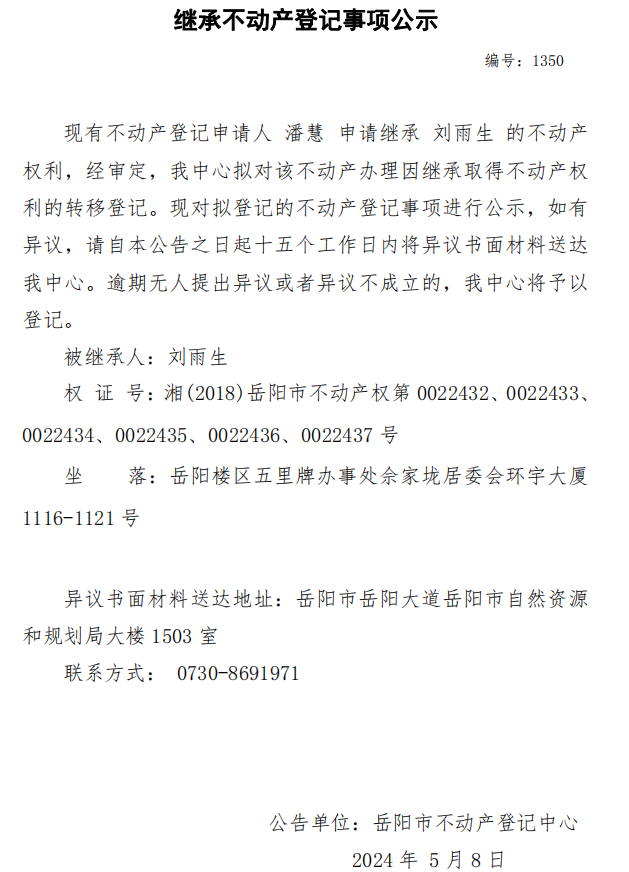 继承不动产登记事项公示

编号：1350

现有不动产登记申请人 潘慧 申请继承 刘雨生 的不动产权利，经审定，我中心拟对该不动产办理因继承取得不动产权利的转移登记。现对拟登记的不动产登记事项进行公示，如有异议，请自本公告之日起十五个工作日内将异议书面材料送达我中心。逾期无人提出异议或者异议不成立的，我中心将予以登记。

被继承人：刘雨生

权 证 号：湘(2018)岳阳市不动产权第 0022432、0022433、0022434、0022435、0022436、0022437 号

坐　　落：岳阳楼区五里牌办事处佘家垅居委会环宇大厦 1116-1121 号

异议书面材料送达地址：岳阳市岳阳大道岳阳市自然资源和规划局大楼 1503 室

联系方式： 0730-8691971

公告单位：岳阳市不动产登记中心

2024 年 5 月 8 日